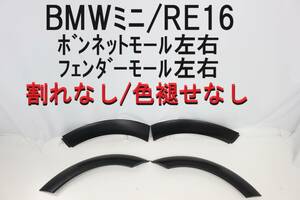 BMWミニ/RE16
ボンネットモール左右
フェンダーモール左右
割れなし/色褪せなし